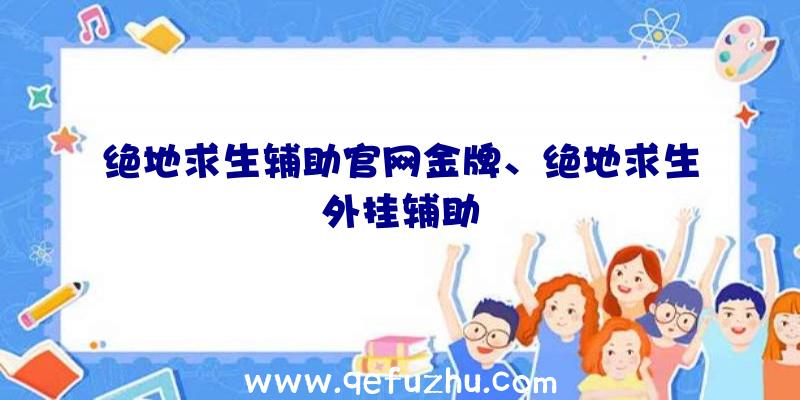 绝地求生辅助官网金牌、绝地求生外挂辅助

www.qefuzhu.com